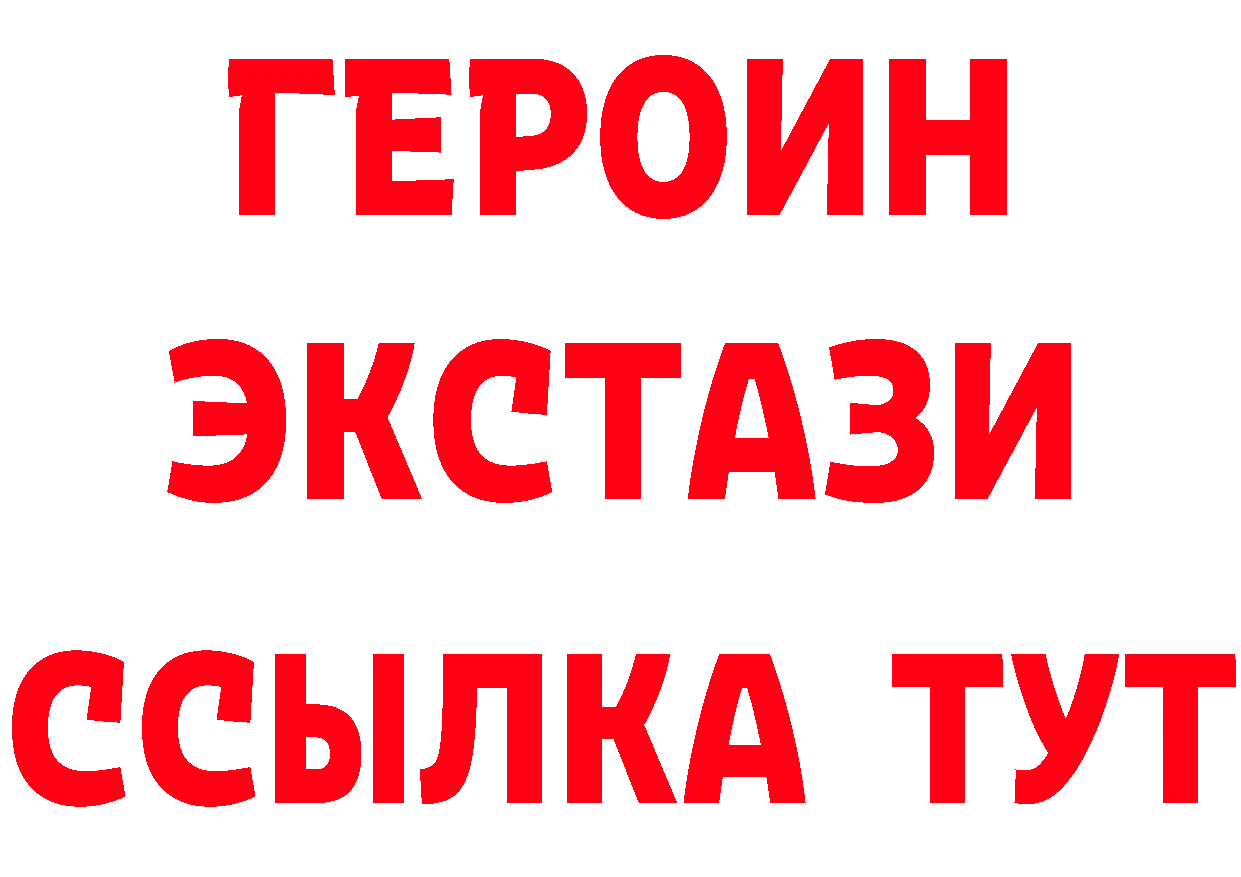 ГЕРОИН ЭКСТАЗИ ССЫЛКА ТУТ